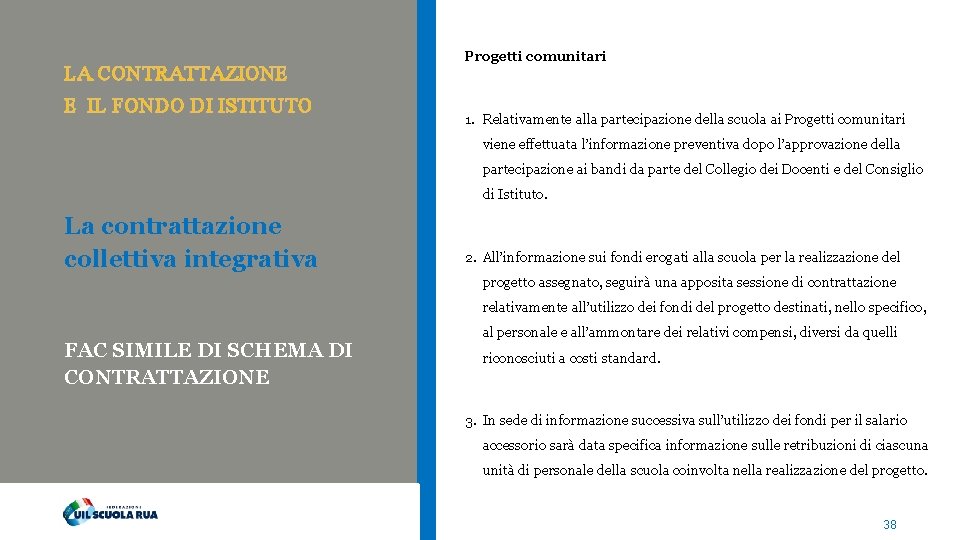 LA CONTRATTAZIONE
E IL FONDO DI ISTITUTO

La contrattazione collettiva integrativa

FAC SIMILE DI SCHEMA DI CONTRATTAZIONE

FEDERAZIONE
UIL SCUOLA RUA

Progetti comunitari

1. Relativamente alla partecipazione della scuola ai Progetti comunitari viene effettuata l'informazione preventiva dopo l'approvazione della partecipazione ai bandi da parte del Collegio dei Docenti e del Consiglio di Istituto.

2. All'informazione sui fondi erogati alla scuola per la realizzazione del progetto assegnato, seguirà una apposita sessione di contrattazione relativamente all'utilizzo dei fondi del progetto destinati, nello specifico, al personale e all'ammontare dei relativi compensi, diversi da quelli riconosciuti a costi standard.

3. In sede di informazione successiva sull'utilizzo dei fondi per il salario accessorio sarà data specifica informazione sulle retribuzioni di ciascuna unità di personale della scuola coinvolta nella realizzazione del progetto.

38